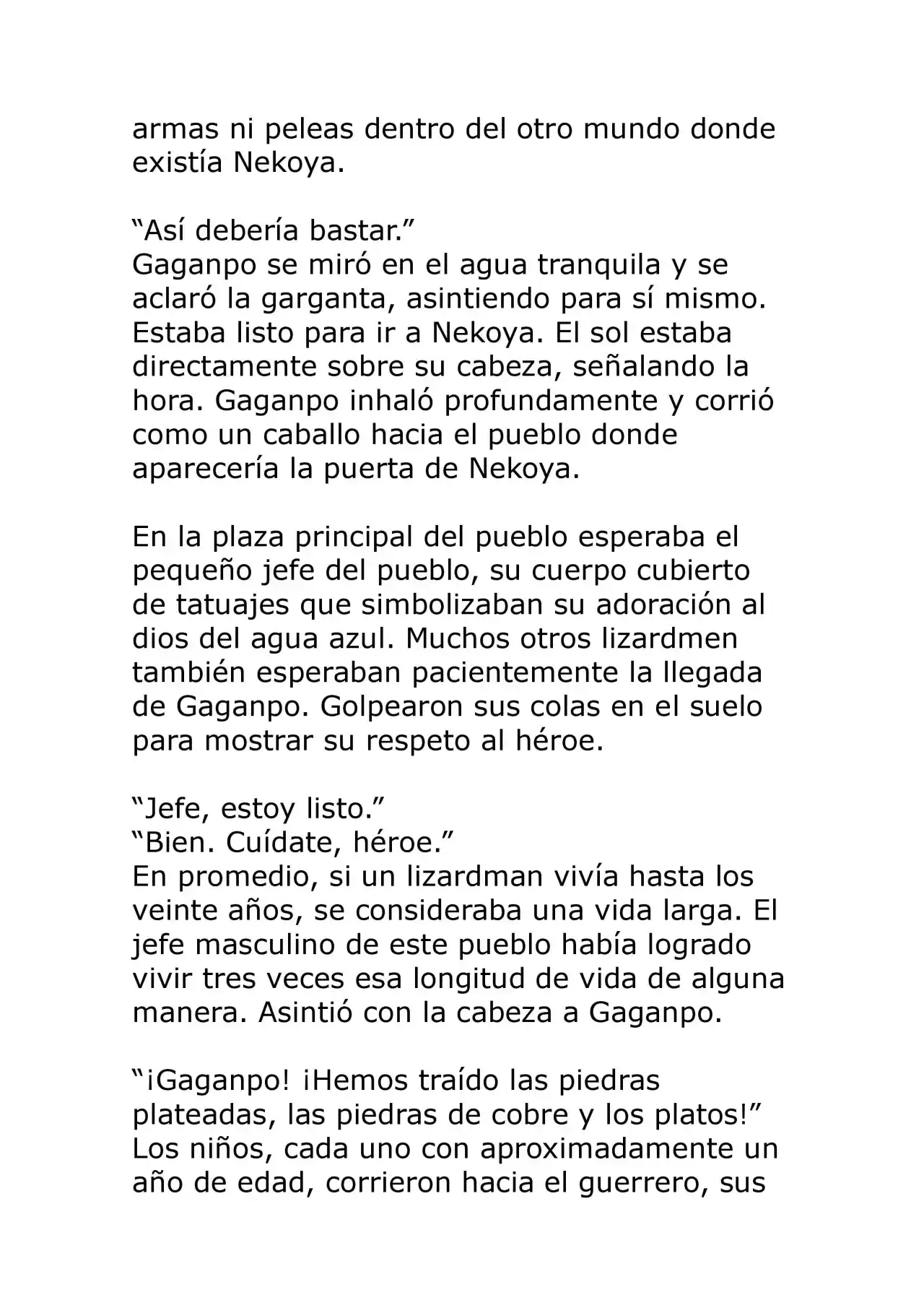 armas ni peleas dentro del otro mundo donde existía Nekoya.

“Así debería bastar.”
Gaganpo se miró en el agua tranquila y se aclaró la garganta, asintiendo para sí mismo. Estaba listo para ir a Nekoya. El sol estaba directamente sobre su cabeza, señalando la hora. Gaganpo inhaló profundamente y corrió como un caballo hacia el pueblo donde aparecería la puerta de Nekoya.

En la plaza principal del pueblo esperaba el pequeño jefe del pueblo, su cuerpo cubierto de tatuajes que simbolizaban su adoración al dios del agua azul. Muchos otros lizardmen también esperaban pacientemente la llegada de Gaganpo. Golpearon sus colas en el suelo para mostrar su respeto al héroe.

“Jefe, estoy listo.”
“Bien. Cuídate, héroe.”
En promedio, si un lizardman vivía hasta los veinte años, se consideraba una vida larga. El jefe masculino de este pueblo había logrado vivir tres veces esa longitud de vida de alguna manera. Asintió con la cabeza a Gaganpo.

“¡Gaganpo! ¡Hemos traído las piedras plateadas, las piedras de cobre y los platos!”
Los niños, cada uno con aproximadamente un año de edad, corrieron hacia el guerrero, sus